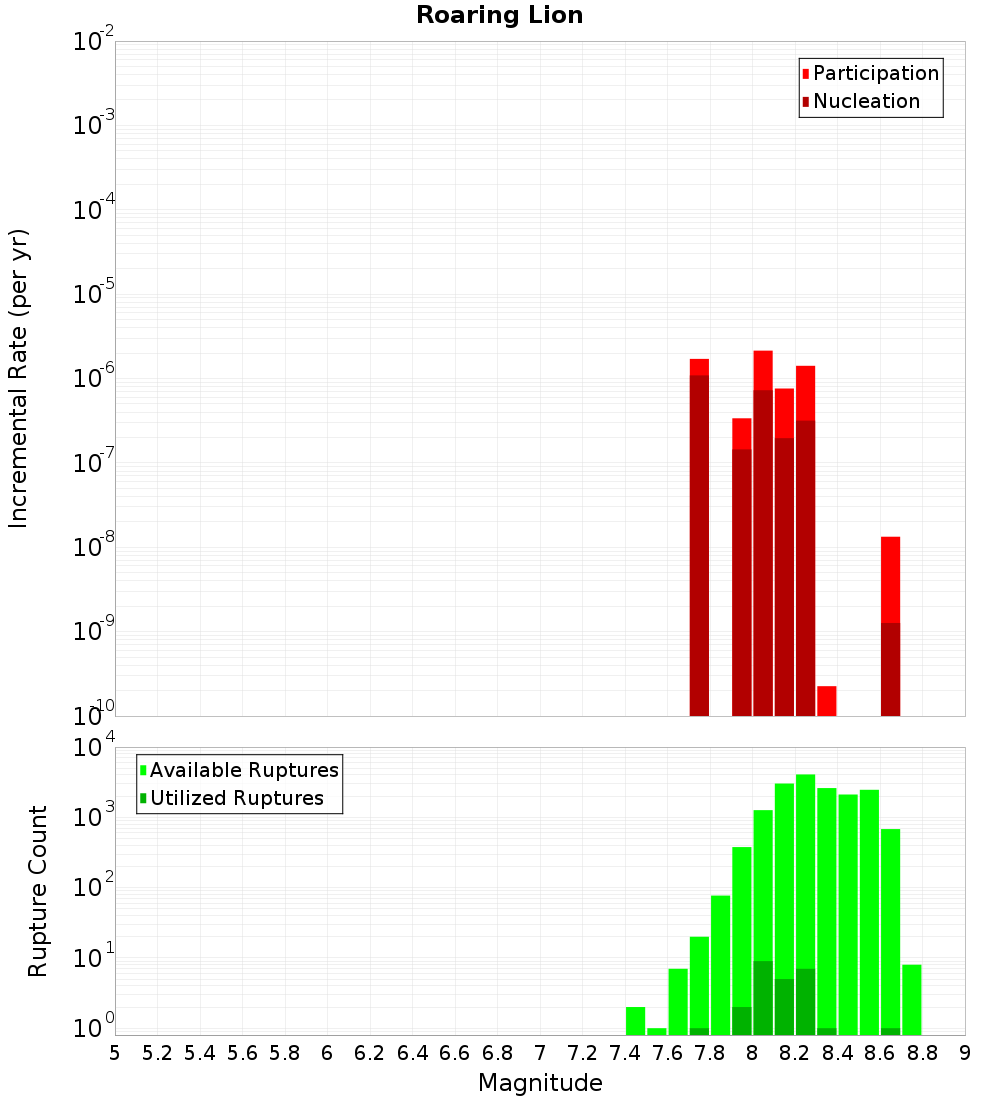 Roaring Lion

Participation
Nucleation

Incremental Rate (per yr)

$10^{-2}$
$10^{-3}$
$10^{-4}$
$10^{-5}$
$10^{-6}$
$10^{-7}$
$10^{-8}$
$10^{-9}$
$10^{-10}$

Available Ruptures
Utilized Ruptures

Rupture Count

$10^{4}$
$10^{3}$
$10^{2}$
$10^{1}$
$10^{0}$

5 5.2 5.4 5.6 5.8 6 6.2 6.4 6.6 6.8 7 7.2 7.4 7.6 7.8 8 8.2 8.4 8.6 8.8 9

Magnitude